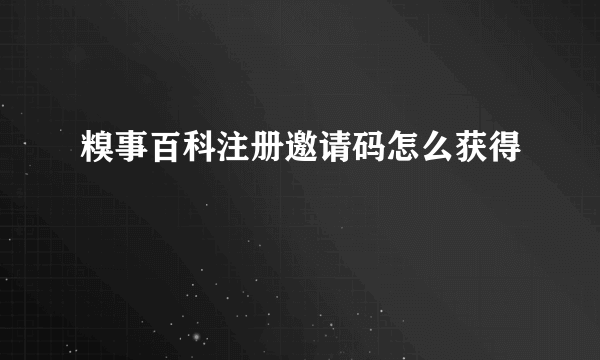 糗事百科注册邀请码怎么获得